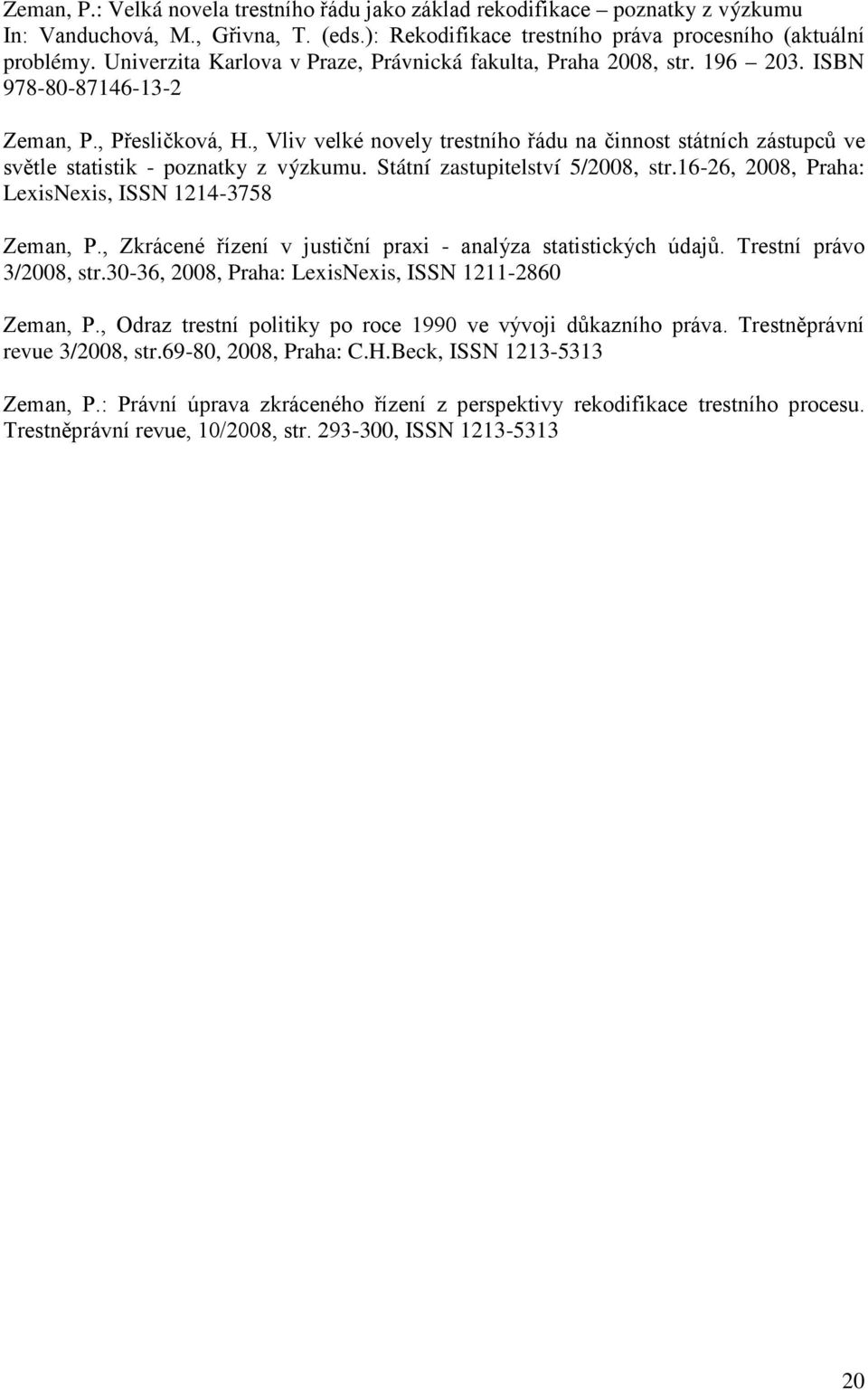 Zeman, P.: Velká novela trestního řádu jako základ rekodifikace – poznatky z výzkumu In: Vanduchová, M., Gřivna, T. (eds.): Rekodifikace trestního práva procesního (aktuální problémy. Univerzita Karlova v Praze, Právnická fakulta, Praha 2008, str. 196 – 203. ISBN 978-80-87146-13-2

Zeman, P., Přesličková, H., Vliv velké novely trestního řádu na činnost státních zástupců ve světle statistik - poznatky z výzkumu. Státní zastupitelství 5/2008, str.16-26, 2008, Praha: LexisNexis, ISSN 1214-3758

Zeman, P., Zkrácené řízení v justiční praxi - analýza statistických údajů. Trestní právo 3/2008, str.30-36, 2008, Praha: LexisNexis, ISSN 1211-2860

Zeman, P., Odraz trestní politiky po roce 1990 ve vývoji důkazního práva. Trestněprávní revue 3/2008, str.69-80, 2008, Praha: C.H.Beck, ISSN 1213-5313

Zeman, P.: Právní úprava zkráceného řízení z perspektivy rekodifikace trestního procesu. Trestněprávní revue, 10/2008, str. 293-300, ISSN 1213-5313

20